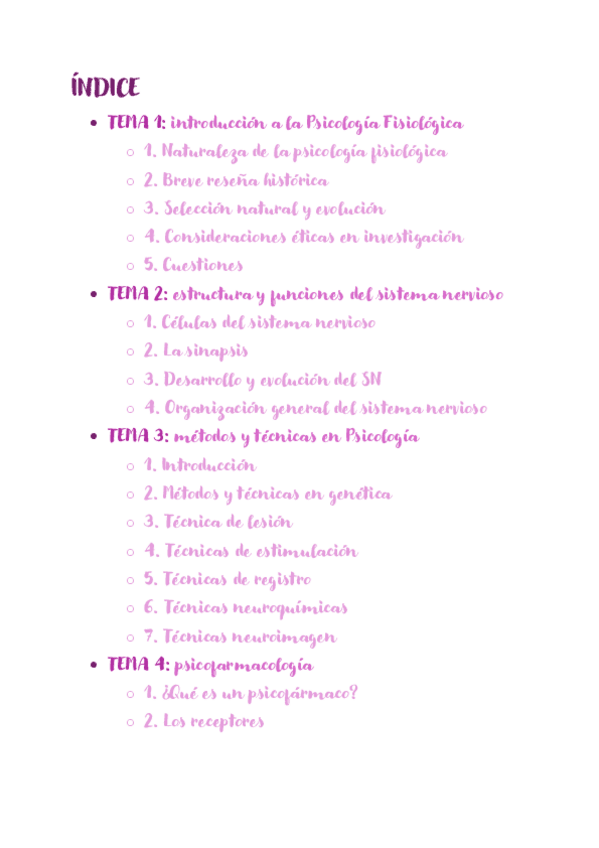 ÍNDICE

- TEMA 1: introducción a la Psicología Fisiológica
  - 1. Naturaleza de la psicología fisiológica
  - 2. Breve reseña histórica
  - 3. Selección natural y evolución
  - 4. Consideraciones éticas en investigación
  - 5. Cuestiones
- TEMA 2: estructura y funciones del sistema nervioso
  - 1. Células del sistema nervioso
  - 2. La sinapsis
  - 3. Desarrollo y evolución del SN
  - 4. Organización general del sistema nervioso
- TEMA 3: métodos y técnicas en Psicología
  - 1. Introducción
  - 2. Métodos y técnicas en genética
  - 3. Técnica de lesión
  - 4. Técnicas de estimulación
  - 5. Técnicas de registro
  - 6. Técnicas neuroquímicas
  - 7. Técnicas neuroimagen
- TEMA 4: psicofarmacología
  - 1. ¿Qué es un psicofármaco?
  - 2. Los receptores